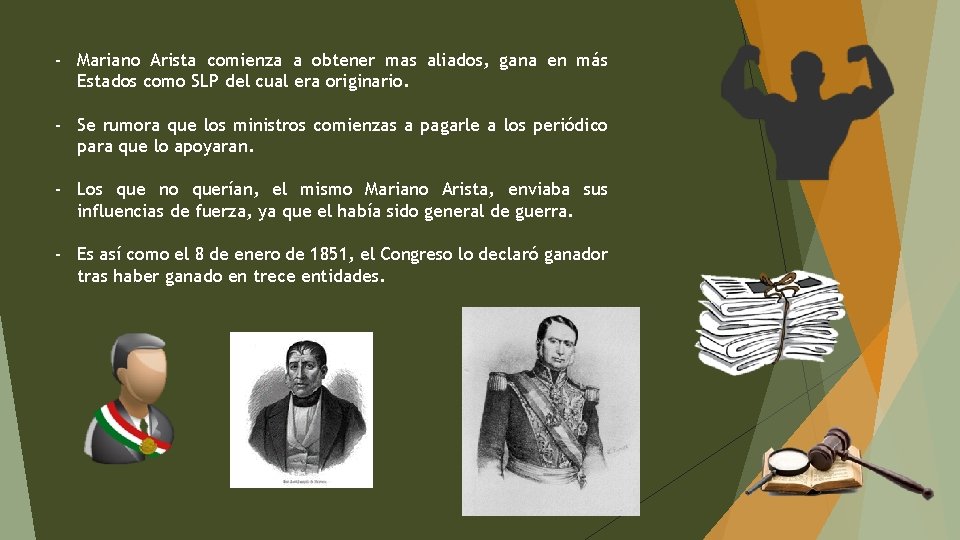 - Mariano Arista comienza a obtener mas aliados, gana en más Estados como SLP del cual era originario.

- Se rumora que los ministros comienzas a pagarle a los periódico para que lo apoyaran.

- Los que no querían, el mismo Mariano Arista, enviaba sus influencias de fuerza, ya que el había sido general de guerra.

- Es así como el 8 de enero de 1851, el Congreso lo declaró ganador tras haber ganado en trece entidades.